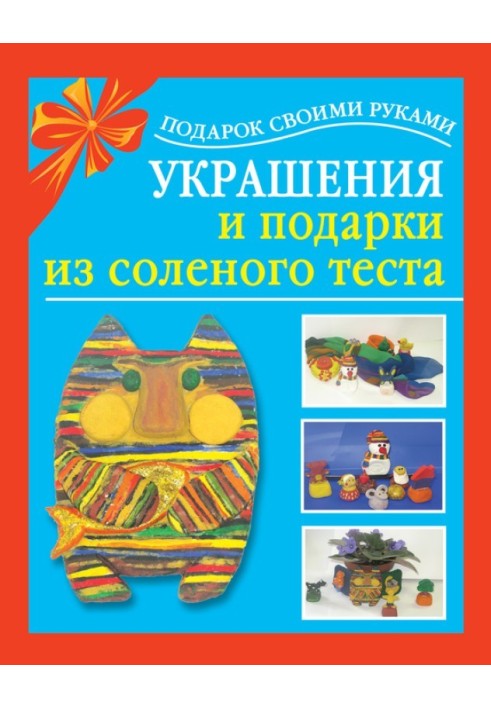 ПОДАРОК СВОИМИ РУКАМИ

УКРАШЕНИЯ
и подарки
из соленого теста